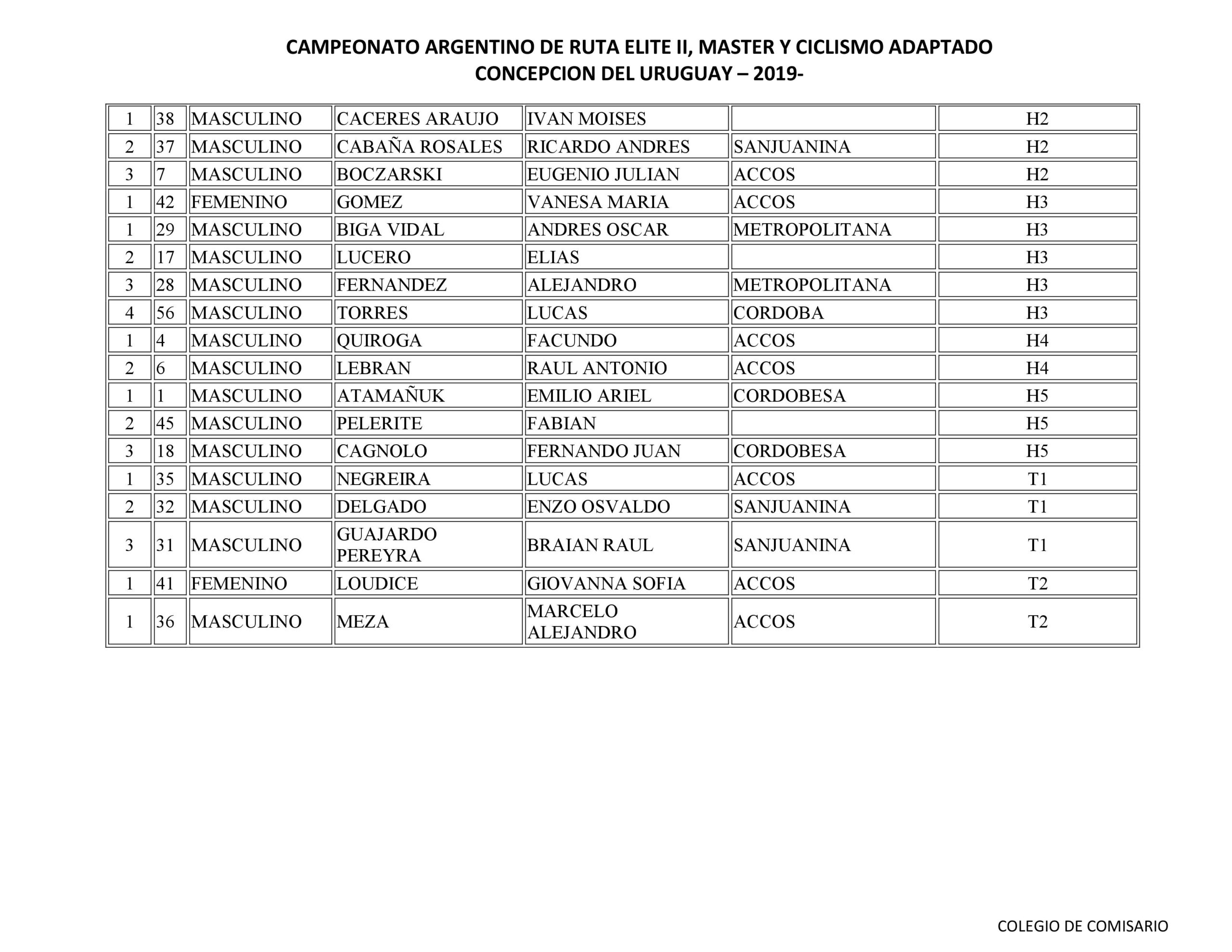 CAMPEONATO ARGENTINO DE RUTA ELITE II, MASTER Y CICLISMO ADAPTADO
CONCEPCION DEL URUGUAY – 2019-

| | | | | | | |
|---|---|---|---|---|---|---|
| 1 | 38 | MASCULINO | CACERES ARAUJO | IVAN MOISES | | H2 |
| 2 | 37 | MASCULINO | CABAÑA ROSALES | RICARDO ANDRES | SANJUANINA | H2 |
| 3 | 7 | MASCULINO | BOCZARSKI | EUGENIO JULIAN | ACCOS | H2 |
| 1 | 42 | FEMENINO | GOMEZ | VANESA MARIA | ACCOS | H3 |
| 1 | 29 | MASCULINO | BIGA VIDAL | ANDRES OSCAR | METROPOLITANA | H3 |
| 2 | 17 | MASCULINO | LUCERO | ELIAS | | H3 |
| 3 | 28 | MASCULINO | FERNANDEZ | ALEJANDRO | METROPOLITANA | H3 |
| 4 | 56 | MASCULINO | TORRES | LUCAS | CORDOBA | H3 |
| 1 | 4 | MASCULINO | QUIROGA | FACUNDO | ACCOS | H4 |
| 2 | 6 | MASCULINO | LEBRAN | RAUL ANTONIO | ACCOS | H4 |
| 1 | 1 | MASCULINO | ATAMAÑUK | EMILIO ARIEL | CORDOBESA | H5 |
| 2 | 45 | MASCULINO | PELERITE | FABIAN | | H5 |
| 3 | 18 | MASCULINO | CAGNOLO | FERNANDO JUAN | CORDOBESA | H5 |
| 1 | 35 | MASCULINO | NEGREIRA | LUCAS | ACCOS | T1 |
| 2 | 32 | MASCULINO | DELGADO | ENZO OSVALDO | SANJUANINA | T1 |
| 3 | 31 | MASCULINO | GUAJARDO PEREYRA | BRAIAN RAUL | SANJUANINA | T1 |
| 1 | 41 | FEMENINO | LOUDICE | GIOVANNA SOFIA | ACCOS | T2 |
| 1 | 36 | MASCULINO | MEZA | MARCELO ALEJANDRO | ACCOS | T2 |

COLEGIO DE COMISARIO